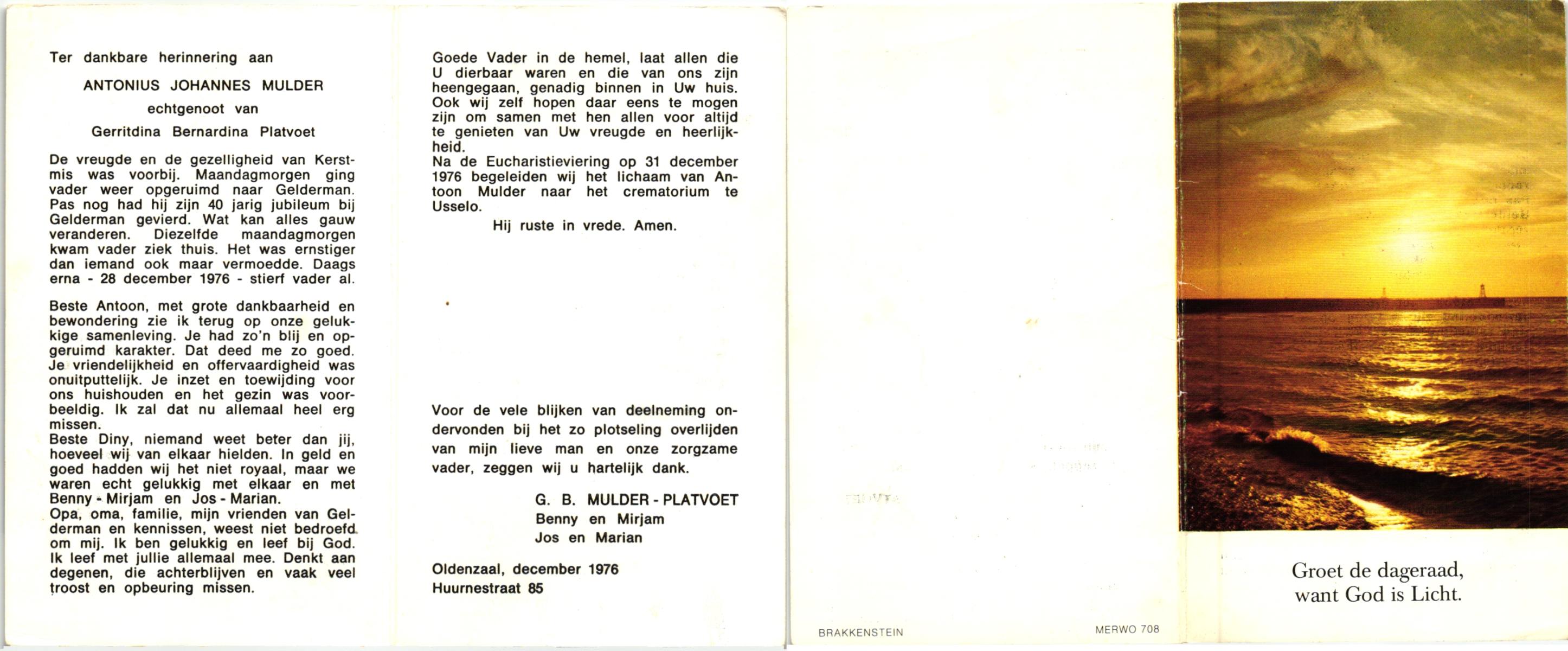 Ter dankbare herinnering aan

ANTONIUS JOHANNES MULDER

echtgenoot van

Gerritdina Bernardina Platvoet

De vreugde en de gezelligheid van Kerstmis was voorbij. Maandagmorgen ging vader weer opgeruimd naar Gelderman. Pas nog had hij zijn 40 jarig jubileum bij Gelderman gevierd. Wat kan alles gauw veranderen. Diezelfde maandagmorgen kwam vader ziek thuis. Het was ernstiger dan iemand ook maar vermoedde. Daags erna - 28 december 1976 - stierf vader al.

Beste Antoon, met grote dankbaarheid en bewondering zie ik terug op onze gelukkige samenleving. Je had zo'n blij en opgeruimd karakter. Dat deed me zo goed. Je vriendelijkheid en offervaardigheid was onuitputtelijk. Je inzet en toewijding voor ons huishouden en het gezin was voorbeeldig. Ik zal dat nu allemaal heel erg missen.
Beste Diny, niemand weet beter dan jij, hoeveel wij van elkaar hielden. In geld en goed hadden wij het niet royaal, maar we waren echt gelukkig met elkaar en met Benny - Mirjam en Jos - Marian.
Opa, oma, familie, mijn vrienden van Gelderman en kennissen, weest niet bedroefd om mij. Ik ben gelukkig en leef bij God. Ik leef met jullie allemaal mee. Denkt aan degenen, die achterblijven en vaak veel troost en opbeuring missen.

Goede Vader in de hemel, laat allen die U dierbaar waren en die van ons zijn heengegaan, genadig binnen in Uw huis. Ook wij zelf hopen daar eens te mogen zijn om samen met hen allen voor altijd te genieten van Uw vreugde en heerlijkheid.
Na de Eucharistieviering op 31 december 1976 begeleiden wij het lichaam van Antoon Mulder naar het crematorium te Usselo.

Hij ruste in vrede. Amen.

Voor de vele blijken van deelneming ondervonden bij het zo plotseling overlijden van mijn lieve man en onze zorgzame vader, zeggen wij u hartelijk dank.

G. B. MULDER - PLATVOET
Benny en Mirjam
Jos en Marian

Oldenzaal, december 1976
Huurnestraat 85

BRAKKENSTEIN

MERWO 708

Groet de dageraad,
want God is Licht.